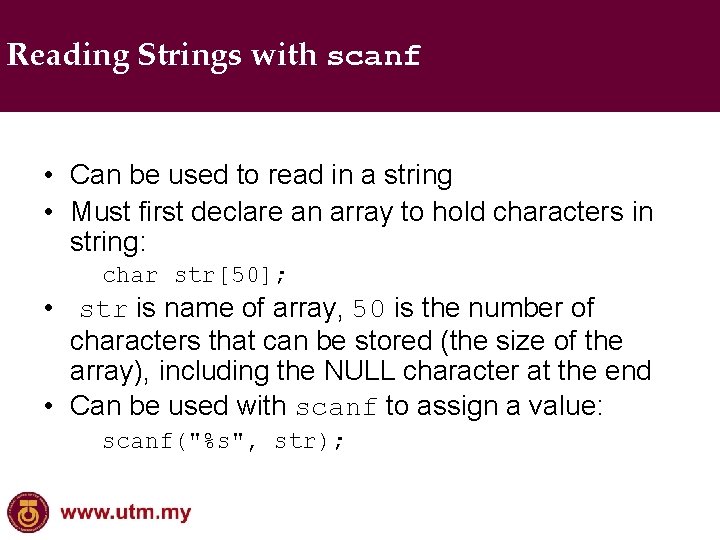 Reading Strings with scanf

• Can be used to read in a string

• Must first declare an array to hold characters in string:

char str[50];

• str is name of array, 50 is the number of characters that can be stored (the size of the array), including the NULL character at the end

• Can be used with scanf to assign a value:

scanf("%s", str);

www.utm.my